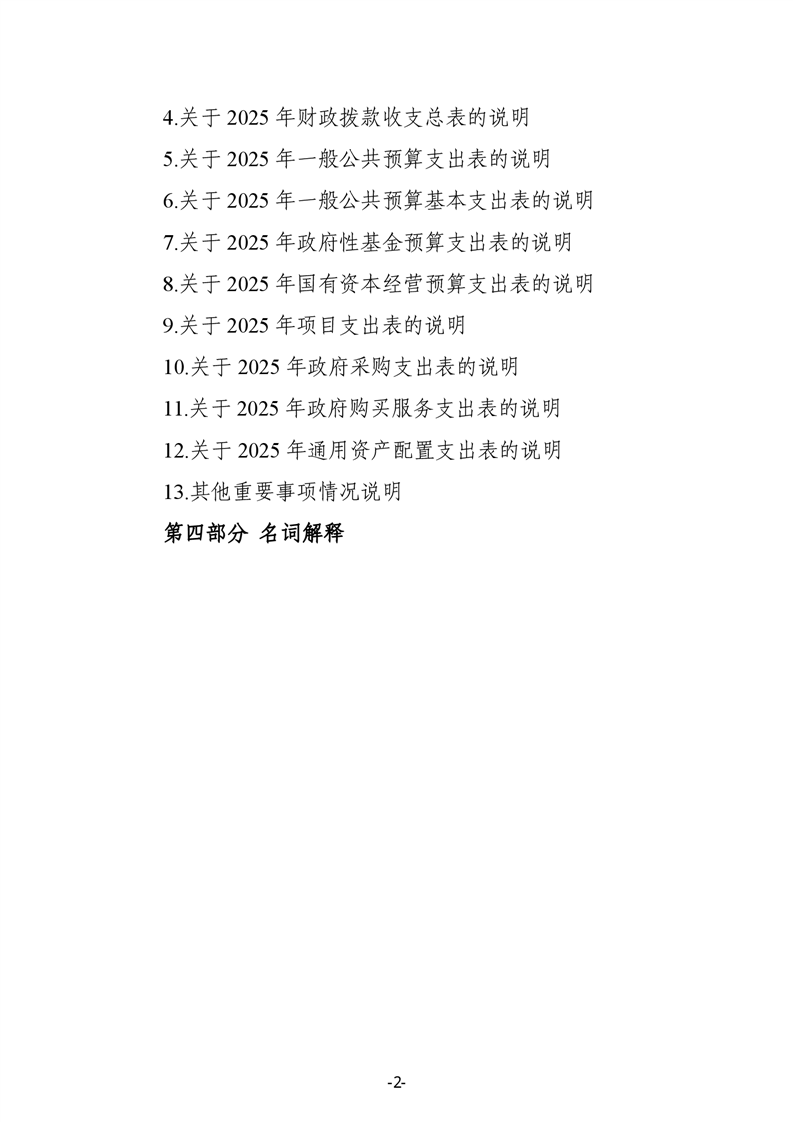 4.关于 2025 年财政拨款收支总表的说明

5.关于 2025 年一般公共预算支出表的说明

6.关于 2025 年一般公共预算基本支出表的说明

7.关于 2025 年政府性基金预算支出表的说明

8.关于 2025 年国有资本经营预算支出表的说明

9.关于 2025 年项目支出表的说明

10.关于 2025 年政府采购支出表的说明

11.关于 2025 年政府购买服务支出表的说明

12.关于 2025 年通用资产配置支出表的说明

13.其他重要事项情况说明

第四部分 名词解释

-2-